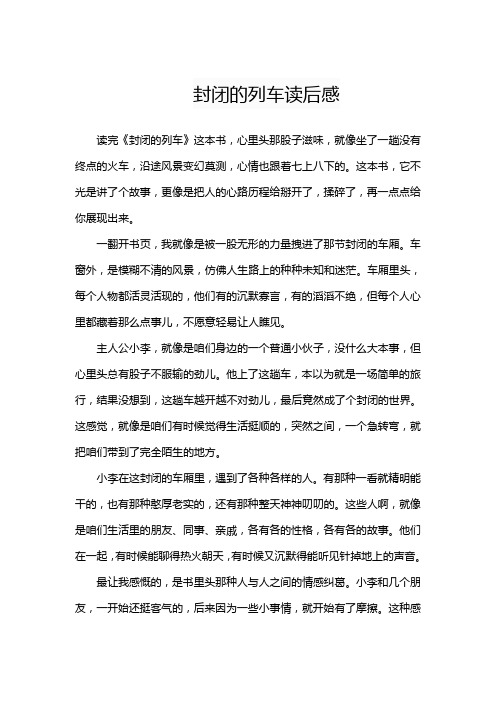 封闭的列车读后感

读完《封闭的列车》这本书，心里头那股子滋味，就像坐了一趟没有终点的火车，沿途风景变幻莫测，心情也跟着七上八下的。这本书，它不光是讲了个故事，更像是把人的心路历程给掰开了，揉碎了，再一点点给你展现出来。

一翻开书页，我就像是被一股无形的力量拽进了那节封闭的车厢。车窗外，是模糊不清的风景，仿佛人生路上的种种未知和迷茫。车厢里头，每个人物都活灵活现的，他们有的沉默寡言，有的滔滔不绝，但每个人心里都藏着那么点事儿，不愿意轻易让人瞧见。

主人公小李，就像是咱们身边的一个普通小伙子，没什么大本事，但心里头总有股子不服输的劲儿。他上了这趟车，本以为就是一场简单的旅行，结果没想到，这趟车越开越不对劲儿，最后竟然成了个封闭的世界。这感觉，就像是咱们有时候觉得生活挺顺的，突然之间，一个急转弯，就把咱们带到了完全陌生的地方。

小李在这封闭的车厢里，遇到了各种各样的人。有那种一看就精明能干的，也有那种憨厚老实的，还有那种整天神神叨叨的。这些人啊，就像是咱们生活里的朋友、同事、亲戚，各有各的性格，各有各的故事。他们在一起，有时候能聊得热火朝天，有时候又沉默得能听见针掉地上的声音。

最让我感慨的，是书里头那种人与人之间的情感纠葛。小李和几个朋友，一开始还挺客气的，后来因为一些小事情，就开始有了摩擦。这种感